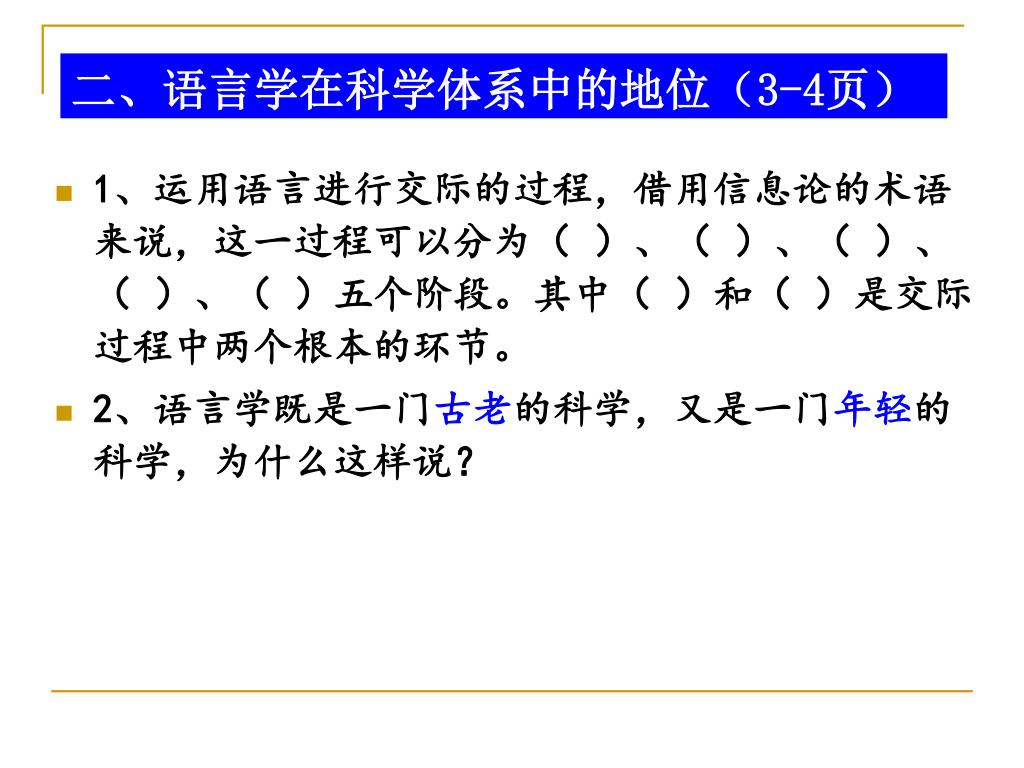 二、语言学在科学体系中的地位（3-4页）

1、运用语言进行交际的过程，借用信息论的术语来说，这一过程可以分为（ ）、（ ）、（ ）、（ ）、（ ）五个阶段。其中（ ）和（ ）是交际过程中两个根本的环节。

2、语言学既是一门古老的科学，又是一门年轻的科学，为什么这样说？